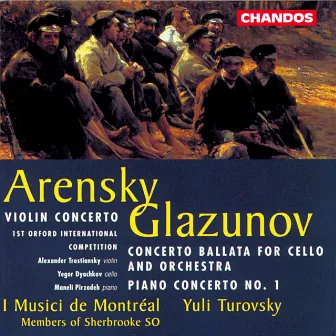 CHANDOS

Arensky

VIOLIN CONCERTO

1ST ORFORD INTERNATIONAL COMPETITION

Alexander Trostiansky violin

Yegor Dyachkov cello

Maneli Pirzadeh piano

Glazunov

CONCERTO BALLATA FOR CELLO AND ORCHESTRA

PIANO CONCERTO NO. 1

I Musici de Montréal

Members of Sherbrooke SO

Yuli Turovsky